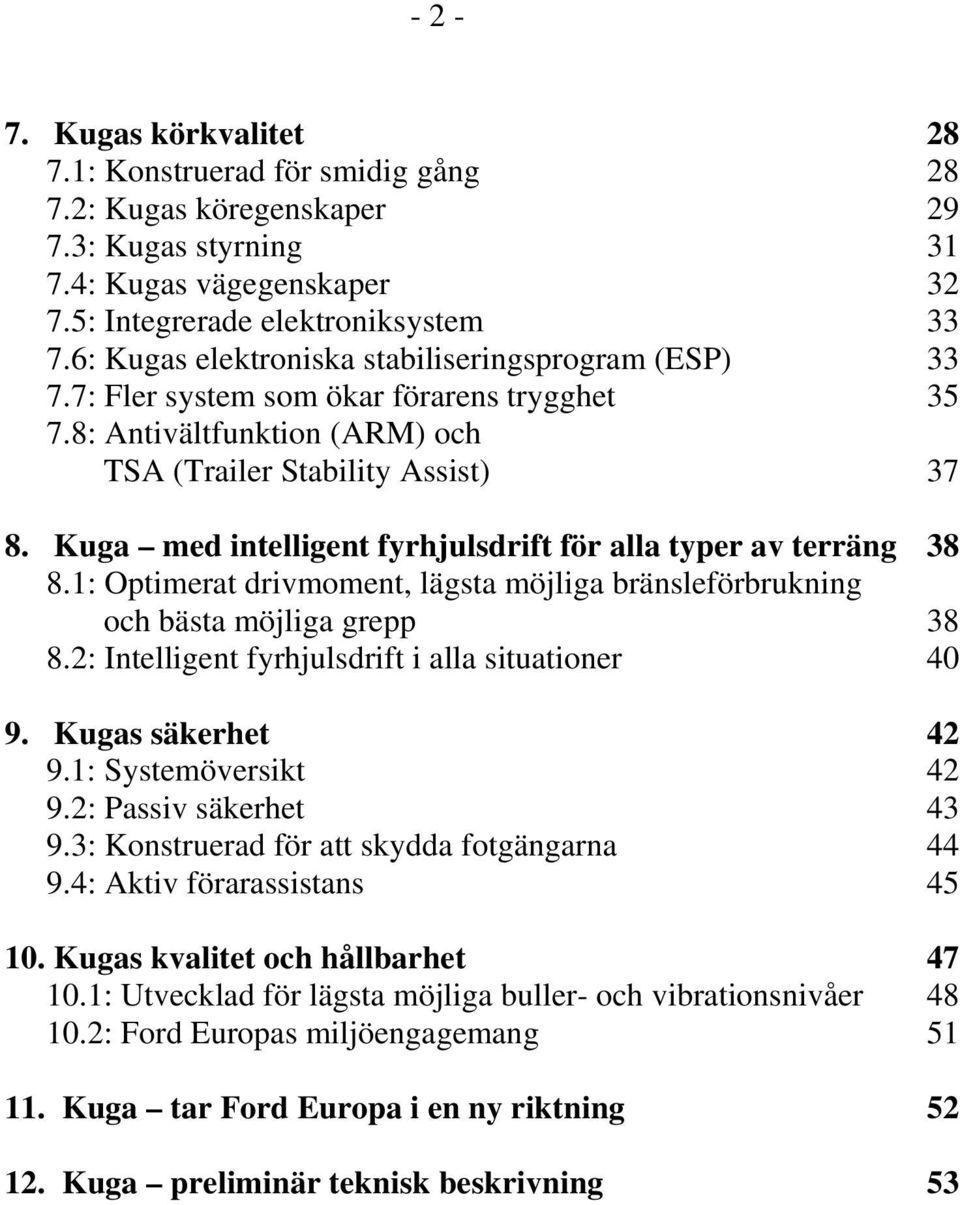 - 2 -

7. Kugas körkvalitet 28
7.1: Konstruerad för smidig gång 28
7.2: Kugas köregenskaper 29
7.3: Kugas styrning 31
7.4: Kugas vägegenskaper 32
7.5: Integrerade elektroniksystem 33
7.6: Kugas elektroniska stabiliseringsprogram (ESP) 33
7.7: Fler system som ökar förarens trygghet 35
7.8: Antivältfunktion (ARM) och TSA (Trailer Stability Assist) 37

8. Kuga – med intelligent fyrhjulsdrift för alla typer av terräng 38
8.1: Optimerat drivmoment, lägsta möjliga bränsleförbrukning och bästa möjliga grepp 38
8.2: Intelligent fyrhjulsdrift i alla situationer 40

9. Kugas säkerhet 42
9.1: Systemöversikt 42
9.2: Passiv säkerhet 43
9.3: Konstruerad för att skydda fotgängarna 44
9.4: Aktiv förarassistans 45

10. Kugas kvalitet och hållbarhet 47
10.1: Utvecklad för lägsta möjliga buller- och vibrationsnivåer 48
10.2: Ford Europas miljöengagemang 51

11. Kuga – tar Ford Europa i en ny riktning 52

12. Kuga – preliminär teknisk beskrivning 53